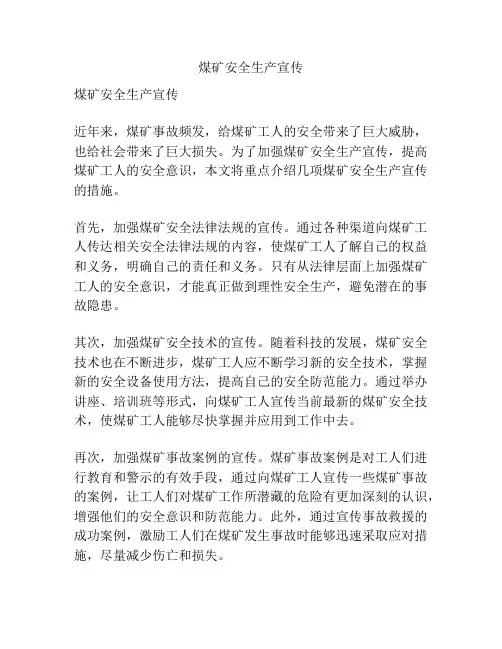 煤矿安全生产宣传

煤矿安全生产宣传

近年来，煤矿事故频发，给煤矿工人的安全带来了巨大威胁，也给社会带来了巨大损失。为了加强煤矿安全生产宣传，提高煤矿工人的安全意识，本文将重点介绍几项煤矿安全生产宣传的措施。

首先，加强煤矿安全法律法规的宣传。通过各种渠道向煤矿工人传达相关安全法律法规的内容，使煤矿工人了解自己的权益和义务，明确自己的责任和义务。只有从法律层面上加强煤矿工人的安全意识，才能真正做到理性安全生产，避免潜在的事故隐患。

其次，加强煤矿安全技术的宣传。随着科技的发展，煤矿安全技术也在不断进步，煤矿工人应不断学习新的安全技术，掌握新的安全设备使用方法，提高自己的安全防范能力。通过举办讲座、培训班等形式，向煤矿工人宣传当前最新的煤矿安全技术，使煤矿工人能够尽快掌握并应用到工作中去。

再次，加强煤矿事故案例的宣传。煤矿事故案例是对工人们进行教育和警示的有效手段，通过向煤矿工人宣传一些煤矿事故的案例，让工人们对煤矿工作所潜藏的危险有更加深刻的认识，增强他们的安全意识和防范能力。此外，通过宣传事故救援的成功案例，激励工人们在煤矿发生事故时能够迅速采取应对措施，尽量减少伤亡和损失。